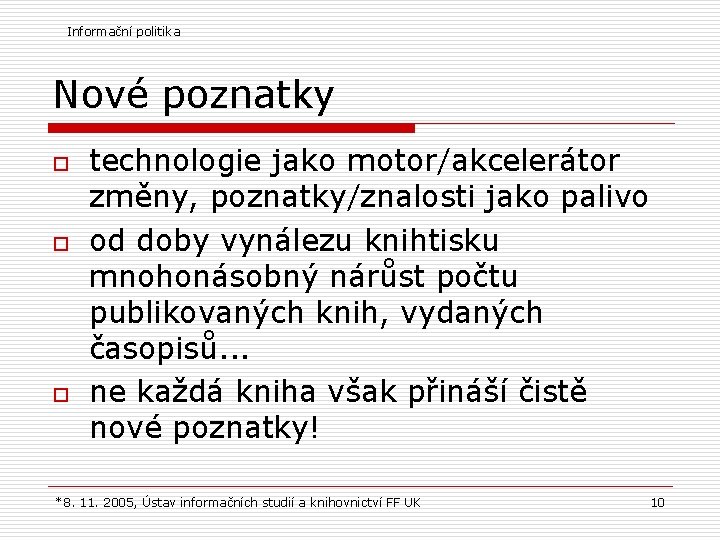 Informační politika

Nové poznatky

technologie jako motor/akcelerátor změny, poznatky/znalosti jako palivo

od doby vynálezu knihtisku mnohonásobný nárůst počtu publikovaných knih, vydaných časopisů...

ne každá kniha však přináší čistě nové poznatky!

*8. 11. 2005, Ústav informačních studií a knihovnictví FF UK 10